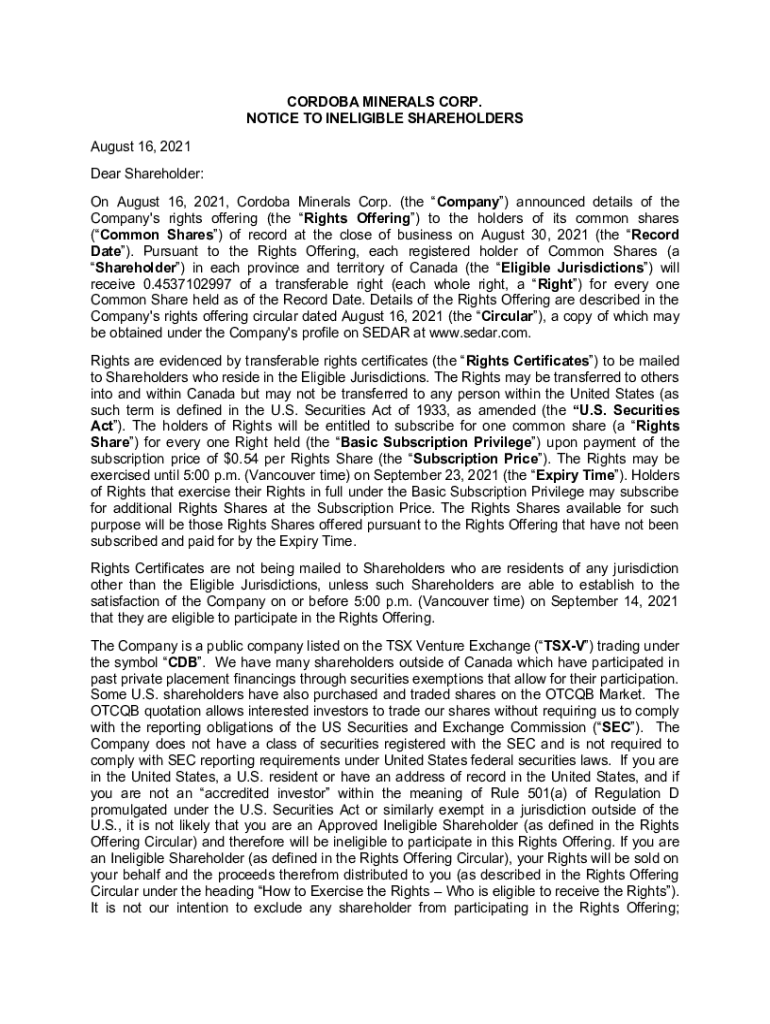 CORDOBA MINERALS CORP.
NOTICE TO INELIGIBLE SHAREHOLDERS

August 16, 2021

Dear Shareholder:

On August 16, 2021, Cordoba Minerals Corp. (the "Company") announced details of the Company's rights offering (the "Rights Offering") to the holders of its common shares ("Common Shares") of record at the close of business on August 30, 2021 (the "Record Date"). Pursuant to the Rights Offering, each registered holder of Common Shares (a "Shareholder") in each province and territory of Canada (the "Eligible Jurisdictions") will receive 0.4537102997 of a transferable right (each whole right, a "Right") for every one Common Share held as of the Record Date. Details of the Rights Offering are described in the Company's rights offering circular dated August 16, 2021 (the "Circular"), a copy of which may be obtained under the Company's profile on SEDAR at www.sedar.com.

Rights are evidenced by transferable rights certificates (the "Rights Certificates") to be mailed to Shareholders who reside in the Eligible Jurisdictions. The Rights may be transferred to others into and within Canada but may not be transferred to any person within the United States (as such term is defined in the U.S. Securities Act of 1933, as amended (the "U.S. Securities Act"). The holders of Rights will be entitled to subscribe for one common share (a "Rights Share") for every one Right held (the "Basic Subscription Privilege") upon payment of the subscription price of $0.54 per Rights Share (the "Subscription Price"). The Rights may be exercised until 5:00 p.m. (Vancouver time) on September 23, 2021 (the "Expiry Time"). Holders of Rights that exercise their Rights in full under the Basic Subscription Privilege may subscribe for additional Rights Shares at the Subscription Price. The Rights Shares available for such purpose will be those Rights Shares offered pursuant to the Rights Offering that have not been subscribed and paid for by the Expiry Time.

Rights Certificates are not being mailed to Shareholders who are residents of any jurisdiction other than the Eligible Jurisdictions, unless such Shareholders are able to establish to the satisfaction of the Company on or before 5:00 p.m. (Vancouver time) on September 14, 2021 that they are eligible to participate in the Rights Offering.

The Company is a public company listed on the TSX Venture Exchange ("TSX-V") trading under the symbol "CDB". We have many shareholders outside of Canada which have participated in past private placement financings through securities exemptions that allow for their participation. Some U.S. shareholders have also purchased and traded shares on the OTCQB Market. The OTCQB quotation allows interested investors to trade our shares without requiring us to comply with the reporting obligations of the US Securities and Exchange Commission ("SEC"). The Company does not have a class of securities registered with the SEC and is not required to comply with SEC reporting requirements under United States federal securities laws. If you are in the United States, a U.S. resident or have an address of record in the United States, and if you are not an "accredited investor" within the meaning of Rule 501(a) of Regulation D promulgated under the U.S. Securities Act or similarly exempt in a jurisdiction outside of the U.S., it is not likely that you are an Approved Ineligible Shareholder (as defined in the Rights Offering Circular) and therefore will be ineligible to participate in this Rights Offering. If you are an Ineligible Shareholder (as defined in the Rights Offering Circular), your Rights will be sold on your behalf and the proceeds therefrom distributed to you (as described in the Rights Offering Circular under the heading "How to Exercise the Rights – Who is eligible to receive the Rights"). It is not our intention to exclude any shareholder from participating in the Rights Offering;